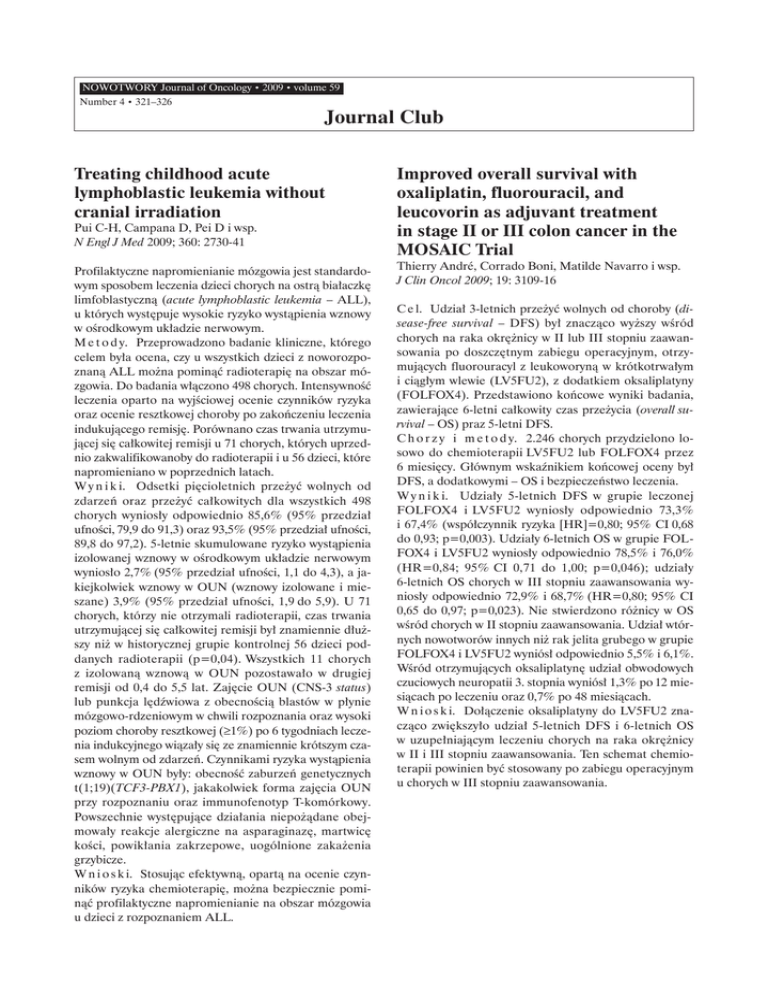 NOWOTWORY Journal of Oncology • 2009 • volume 59
Number 4 • 321–326

Journal Club

Treating childhood acute lymphoblastic leukemia without cranial irradiation

Pui C-H, Campana D, Pei D i wsp.
N Engl J Med 2009; 360: 2730-41

Profilaktyczne napromienianie mózgowia jest standardowym sposobem leczenia dzieci chorych na ostrą białaczkę limfoblastyczną (acute lymphoblastic leukemia – ALL), u których występuje wysokie ryzyko wystąpienia wznowy w ośrodkowym układzie nerwowym.
Metody. Przeprowadzono badanie kliniczne, którego celem była ocena, czy u wszystkich dzieci z noworozpoznaną ALL można pominąć radioterapię na obszar mózgowia. Do badania włączono 498 chorych. Intensywność leczenia oparto na wyjściowej ocenie czynników ryzyka oraz ocenie resztkowej choroby po zakończeniu leczenia indukującego remisję. Porównano czas trwania utrzymującej się całkowitej remisji u 71 chorych, których uprzednio zakwalifikowanoby do radioterapii i u 56 dzieci, które napromieniano w poprzednich latach.
Wyniki. Odsetki pięcioletnich przeżyć wolnych od zdarzeń oraz przeżyć całkowitych dla wszystkich 498 chorych wyniosły odpowiednio 85,6% (95% przedział ufności, 79,9 do 91,3) oraz 93,5% (95% przedział ufności, 89,8 do 97,2). 5-letnie skumulowane ryzyko wystąpienia izolowanej wznowy w ośrodkowym układzie nerwowym wyniosło 2,7% (95% przedział ufności, 1,1 do 4,3), a jakiejkolwiek wznowy w OUN (wznowy izolowane i mieszane) 3,9% (95% przedział ufności, 1,9 do 5,9). U 71 chorych, którzy nie otrzymali radioterapii, czas trwania utrzymującej się całkowitej remisji był znamiennie dłuższy niż w historycznej grupie kontrolnej 56 dzieci poddanych radioterapii (p=0,04). Wszystkich 11 chorych z izolowaną wznową w OUN pozostawało w drugiej remisji od 0,4 do 5,5 lat. Zajęcie OUN (CNS-3 status) lub punkcja lędźwiowa z obecnością blastów w płynie mózgowo-rdzeniowym w chwili rozpoznania oraz wysoki poziom choroby resztkowej (≥1%) po 6 tygodniach leczenia indukcyjnego wiązały się ze znamiennie krótszym czasem wolnym od zdarzeń. Czynnikami ryzyka wystąpienia wznowy w OUN były: obecność zaburzeń genetycznych t(1;19)(TCF3-PBX1), jakakolwiek forma zajęcia OUN przy rozpoznaniu oraz immunofenotyp T-komórkowy. Powszechnie występujące działania niepożądane obejmowały reakcje alergiczne na asparaginazę, martwicę kości, powikłania zakrzepowe, uogólnione zakażenia grzybicze.
Wnioski. Stosując efektywną, opartą na ocenie czynników ryzyka chemioterapię, można bezpiecznie pominąć profilaktyczne napromienianie na obszar mózgowia u dzieci z rozpoznaniem ALL.

Improved overall survival with oxaliplatin, fluorouracil, and leucovorin as adjuvant treatment in stage II or III colon cancer in the MOSAIC Trial

Thierry André, Corrado Boni, Matilde Navarro i wsp.
J Clin Oncol 2009; 19: 3109-16

Cel. Udział 3-letnich przeżyć wolnych od choroby (disease-free survival – DFS) był znacząco wyższy wśród chorych na raka okrężnicy w II lub III stopniu zaawansowania po doszczętnym zabiegu operacyjnym, otrzymujących fluorouracyl z leukoworyną w krótkotrwałym i ciągłym wlewie (LV5FU2), z dodatkiem oksaliplatyny (FOLFOX4). Przedstawiono końcowe wyniki badania, zawierające 6-letni całkowity czas przeżycia (overall survival – OS) praz 5-letni DFS.
Chorzy i metody. 2.246 chorych przydzielono losowo do chemioterapii LV5FU2 lub FOLFOX4 przez 6 miesięcy. Głównym wskaźnikiem końcowej oceny był DFS, a dodatkowymi – OS i bezpieczeństwo leczenia.
Wyniki. Udziały 5-letnich DFS w grupie leczonej FOLFOX4 i LV5FU2 wyniosły odpowiednio 73,3% i 67,4% (współczynnik ryzyka [HR]=0,80; 95% CI 0,68 do 0,93; p=0,003). Udziały 6-letnich OS w grupie FOLFOX4 i LV5FU2 wyniosły odpowiednio 78,5% i 76,0% (HR=0,84; 95% CI 0,71 do 1,00; p=0,046); udziały 6-letnich OS chorych w III stopniu zaawansowania wyniosły odpowiednio 72,9% i 68,7% (HR=0,80; 95% CI 0,65 do 0,97; p=0,023). Nie stwierdzono różnicy w OS wśród chorych w II stopniu zaawansowania. Udział wtórnych nowotworów innych niż rak jelita grubego w grupie FOLFOX4 i LV5FU2 wyniósł odpowiednio 5,5% i 6,1%. Wśród otrzymujących oksaliplatynę udział obwodowych czuciowych neuropatii 3. stopnia wyniósł 1,3% po 12 miesiącach po leczeniu oraz 0,7% po 48 miesiącach.
Wnioski. Dołączenie oksaliplatyny do LV5FU2 znacząco zwiększyło udział 5-letnich DFS i 6-letnich OS w uzupełniającym leczeniu chorych na raka okrężnicy w II i III stopniu zaawansowania. Ten schemat chemioterapii powinien być stosowany po zabiegu operacyjnym u chorych w III stopniu zaawansowania.